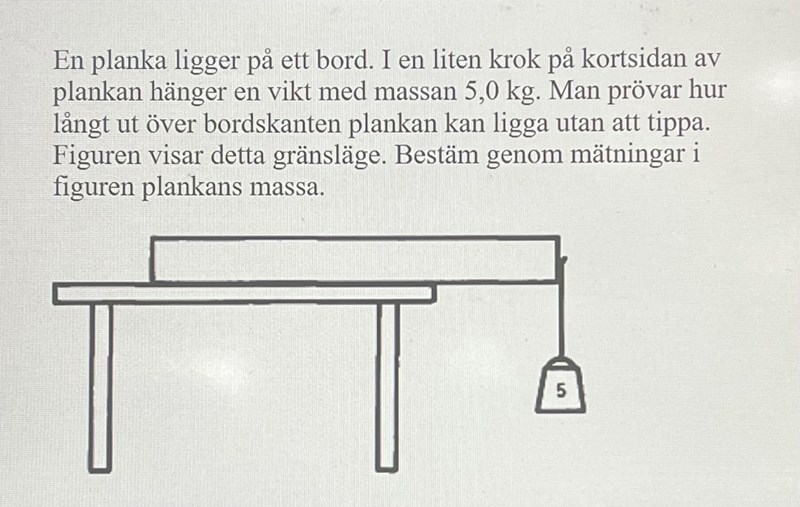 En planka ligger på ett bord. I en liten krok på kortsidan av plankan hänger en vikt med massan 5,0 kg. Man prövar hur långt ut över bordskanten plankan kan ligga utan att tippa. Figuren visar detta gränsläge. Bestäm genom mätningar i figuren plankans massa.

5